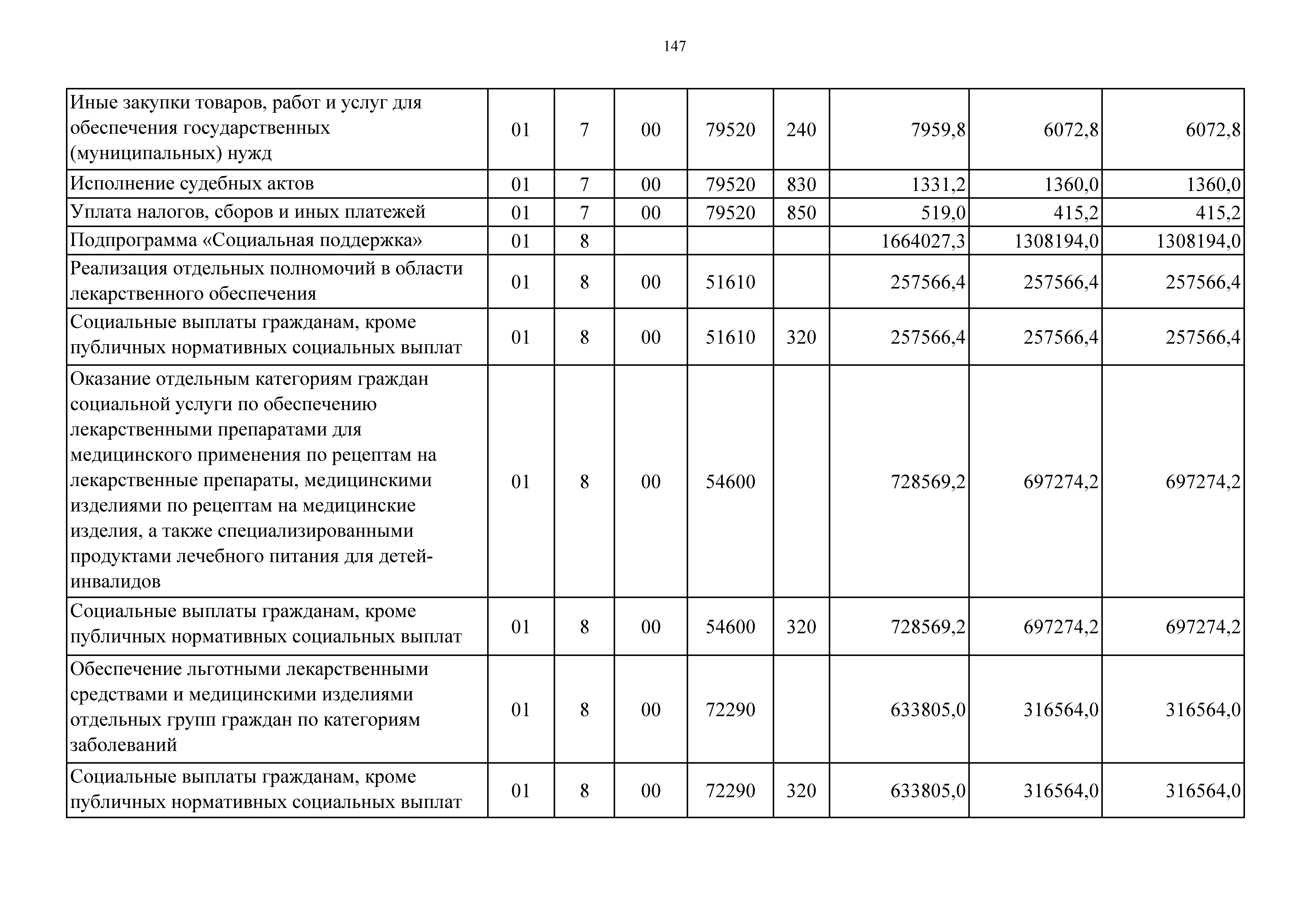 147

| Иные закупки товаров, работ и услуг для обеспечения государственных (муниципальных) нужд | 01 | 7 | 00 | 79520 | 240 | 7959,8 | 6072,8 | 6072,8 |
|---|---|---|---|---|---|---|---|---|
| Исполнение судебных актов | 01 | 7 | 00 | 79520 | 830 | 1331,2 | 1360,0 | 1360,0 |
| Уплата налогов, сборов и иных платежей | 01 | 7 | 00 | 79520 | 850 | 519,0 | 415,2 | 415,2 |
| Подпрограмма «Социальная поддержка» | 01 | 8 | | | | 1664027,3 | 1308194,0 | 1308194,0 |
| Реализация отдельных полномочий в области лекарственного обеспечения | 01 | 8 | 00 | 51610 | | 257566,4 | 257566,4 | 257566,4 |
| Социальные выплаты гражданам, кроме публичных нормативных социальных выплат | 01 | 8 | 00 | 51610 | 320 | 257566,4 | 257566,4 | 257566,4 |
| Оказание отдельным категориям граждан социальной услуги по обеспечению лекарственными препаратами для медицинского применения по рецептам на лекарственные препараты, медицинскими изделиями по рецептам на медицинские изделия, а также специализированными продуктами лечебного питания для детей-инвалидов | 01 | 8 | 00 | 54600 | | 728569,2 | 697274,2 | 697274,2 |
| Социальные выплаты гражданам, кроме публичных нормативных социальных выплат | 01 | 8 | 00 | 54600 | 320 | 728569,2 | 697274,2 | 697274,2 |
| Обеспечение льготными лекарственными средствами и медицинскими изделиями отдельных групп граждан по категориям заболеваний | 01 | 8 | 00 | 72290 | | 633805,0 | 316564,0 | 316564,0 |
| Социальные выплаты гражданам, кроме публичных нормативных социальных выплат | 01 | 8 | 00 | 72290 | 320 | 633805,0 | 316564,0 | 316564,0 |